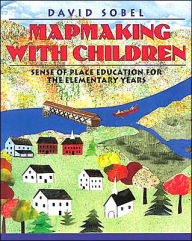 DAVID SOBEL

MAPMAKING WITH CHILDREN

SENSE OF PLACE EDUCATION FOR THE ELEMENTARY YEARS